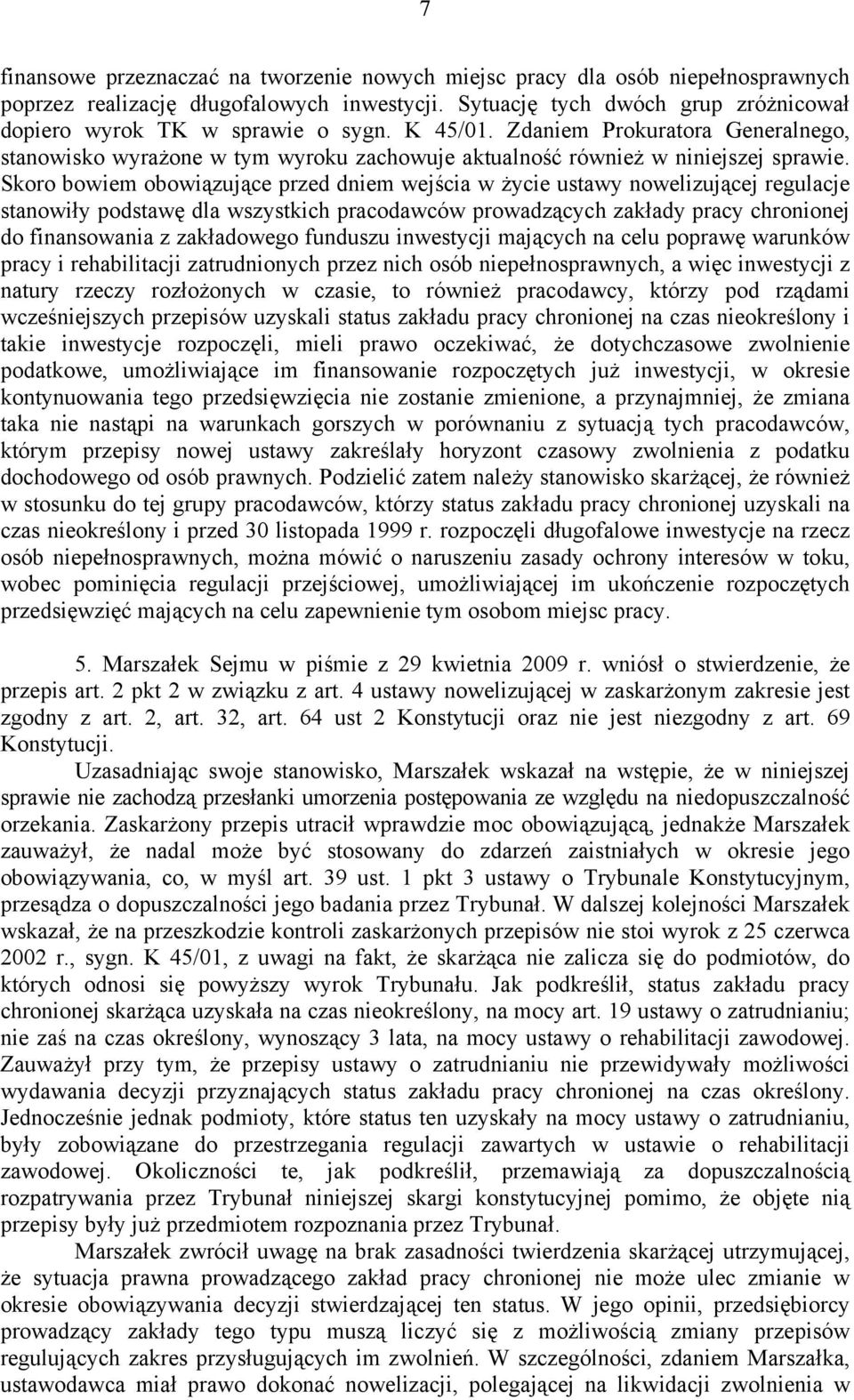 7

finansowe przeznaczać na tworzenie nowych miejsc pracy dla osób niepełnosprawnych poprzez realizację długofalowych inwestycji. Sytuację tych dwóch grup zróżnicował dopiero wyrok TK w sprawie o sygn. K 45/01. Zdaniem Prokuratora Generalnego, stanowisko wyrażone w tym wyroku zachowuje aktualność również w niniejszej sprawie. Skoro bowiem obowiązujące przed dniem wejścia w życie ustawy nowelizującej regulacje stanowiły podstawę dla wszystkich pracodawców prowadzących zakłady pracy chronionej do finansowania z zakładowego funduszu inwestycji mających na celu poprawę warunków pracy i rehabilitacji zatrudnionych przez nich osób niepełnosprawnych, a więc inwestycji z natury rzeczy rozłożonych w czasie, to również pracodawcy, którzy pod rządami wcześniejszych przepisów uzyskali status zakładu pracy chronionej na czas nieokreślony i takie inwestycje rozpoczęli, mieli prawo oczekiwać, że dotychczasowe zwolnienie podatkowe, umożliwiające im finansowanie rozpoczętych już inwestycji, w okresie kontynuowania tego przedsięwzięcia nie zostanie zmienione, a przynajmniej, że zmiana taka nie nastąpi na warunkach gorszych w porównaniu z sytuacją tych pracodawców, którym przepisy nowej ustawy zakreślały horyzont czasowy zwolnienia z podatku dochodowego od osób prawnych. Podzielić zatem należy stanowisko skarżącej, że również w stosunku do tej grupy pracodawców, którzy status zakładu pracy chronionej uzyskali na czas nieokreślony i przed 30 listopada 1999 r. rozpoczęli długofalowe inwestycje na rzecz osób niepełnosprawnych, można mówić o naruszeniu zasady ochrony interesów w toku, wobec pominięcia regulacji przejściowej, umożliwiającej im ukończenie rozpoczętych przedsięwzięć mających na celu zapewnienie tym osobom miejsc pracy.

5. Marszałek Sejmu w piśmie z 29 kwietnia 2009 r. wniósł o stwierdzenie, że przepis art. 2 pkt 2 w związku z art. 4 ustawy nowelizującej w zaskarżonym zakresie jest zgodny z art. 2, art. 32, art. 64 ust 2 Konstytucji oraz nie jest niezgodny z art. 69 Konstytucji.

Uzasadniając swoje stanowisko, Marszałek wskazał na wstępie, że w niniejszej sprawie nie zachodzą przesłanki umorzenia postępowania ze względu na niedopuszczalność orzekania. Zaskarżony przepis utracił wprawdzie moc obowiązującą, jednakże Marszałek zauważył, że nadal może być stosowany do zdarzeń zaistniałych w okresie jego obowiązywania, co, w myśl art. 39 ust. 1 pkt 3 ustawy o Trybunale Konstytucyjnym, przesądza o dopuszczalności jego badania przez Trybunał. W dalszej kolejności Marszałek wskazał, że na przeszkodzie kontroli zaskarżonych przepisów nie stoi wyrok z 25 czerwca 2002 r., sygn. K 45/01, z uwagi na fakt, że skarżąca nie zalicza się do podmiotów, do których odnosi się powyższy wyrok Trybunału. Jak podkreślił, status zakładu pracy chronionej skarżąca uzyskała na czas nieokreślony, na mocy art. 19 ustawy o zatrudnianiu; nie zaś na czas określony, wynoszący 3 lata, na mocy ustawy o rehabilitacji zawodowej. Zauważył przy tym, że przepisy ustawy o zatrudnianiu nie przewidywały możliwości wydawania decyzji przyznających status zakładu pracy chronionej na czas określony. Jednocześnie jednak podmioty, które status ten uzyskały na mocy ustawy o zatrudnianiu, były zobowiązane do przestrzegania regulacji zawartych w ustawie o rehabilitacji zawodowej. Okoliczności te, jak podkreślił, przemawiają za dopuszczalnością rozpatrywania przez Trybunał niniejszej skargi konstytucyjnej pomimo, że objęte nią przepisy były już przedmiotem rozpoznania przez Trybunał.

Marszałek zwrócił uwagę na brak zasadności twierdzenia skarżącej utrzymującej, że sytuacja prawna prowadzącego zakład pracy chronionej nie może ulec zmianie w okresie obowiązywania decyzji stwierdzającej ten status. W jego opinii, przedsiębiorcy prowadzący zakłady tego typu muszą liczyć się z możliwością zmiany przepisów regulujących zakres przysługujących im zwolnień. W szczególności, zdaniem Marszałka, ustawodawca miał prawo dokonać nowelizacji, polegającej na likwidacji zwolnienia w